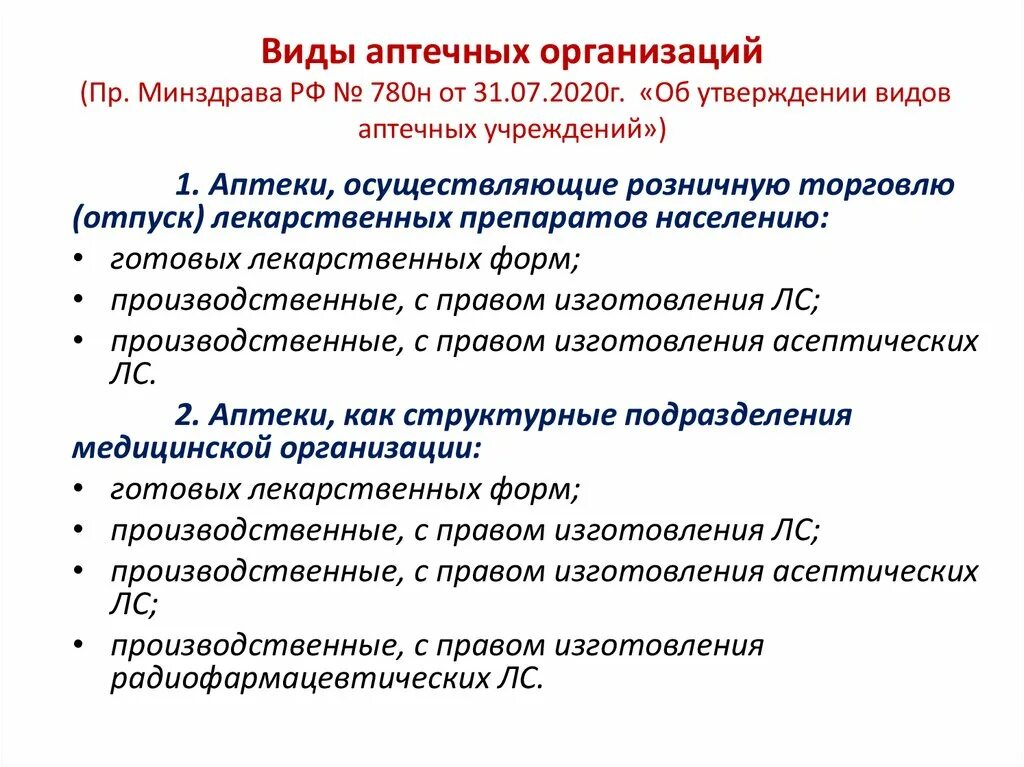 Виды аптечных организаций
(Пр. Минздрава РФ № 780н от 31.07.2020г. «Об утверждении видов аптечных учреждений»)

1. Аптеки, осуществляющие розничную торговлю (отпуск) лекарственных препаратов населению:

• готовых лекарственных форм;
• производственные, с правом изготовления ЛС;
• производственные, с правом изготовления асептических ЛС.

2. Аптеки, как структурные подразделения медицинской организации:

• готовых лекарственных форм;
• производственные, с правом изготовления ЛС;
• производственные, с правом изготовления асептических ЛС;
• производственные, с правом изготовления радиофармацевтических ЛС.